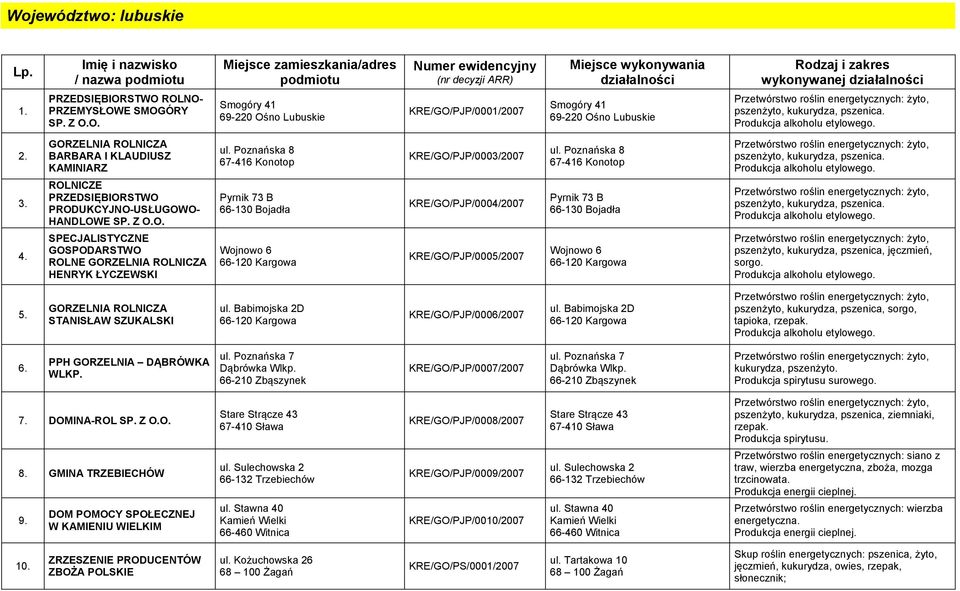 Województwo: lubuskie

| Lp. | Imię i nazwisko / nazwa podmiotu | Miejsce zamieszkania/adres podmiotu | Numer ewidencyjny (nr decyzji ARR) | Miejsce wykonywania działalności | Rodzaj i zakres wykonywanej działalności |
|---|---|---|---|---|---|
| 1. | PRZEDSIĘBIORSTWO ROLNO-PRZEMYSŁOWE SMOGÓRY SP. Z O.O. | Smogóry 41 69-220 Ośno Lubuskie | KRE/GO/PJP/0001/2007 | Smogóry 41 69-220 Ośno Lubuskie | Przetwórstwo roślin energetycznych: żyto, pszenżyto, kukurydza, pszenica. Produkcja alkoholu etylowego. |
| 2. | GORZELNIA ROLNICZA BARBARA I KLAUDIUSZ KAMINIARZ | ul. Poznańska 8 67-416 Konotop | KRE/GO/PJP/0003/2007 | ul. Poznańska 8 67-416 Konotop | Przetwórstwo roślin energetycznych: żyto, pszenżyto, kukurydza, pszenica. Produkcja alkoholu etylowego. |
| 3. | ROLNICZE PRZEDSIĘBIORSTWO PRODUKCYJNO-USŁUGOWO-HANDLOWE SP. Z O.O. | Pyrnik 73 B 66-130 Bojadła | KRE/GO/PJP/0004/2007 | Pyrnik 73 B 66-130 Bojadła | Przetwórstwo roślin energetycznych: żyto, pszenżyto, kukurydza, pszenica. Produkcja alkoholu etylowego. |
| 4. | SPECJALISTYCZNE GOSPODARSTWO ROLNE GORZELNIA ROLNICZA HENRYK ŁYCZEWSKI | Wojnowo 6 66-120 Kargowa | KRE/GO/PJP/0005/2007 | Wojnowo 6 66-120 Kargowa | Przetwórstwo roślin energetycznych: żyto, pszenżyto, kukurydza, pszenica, jęczmień, sorgo. Produkcja alkoholu etylowego. |
| 5. | GORZELNIA ROLNICZA STANISŁAW SZUKALSKI | ul. Babimojska 2D 66-120 Kargowa | KRE/GO/PJP/0006/2007 | ul. Babimojska 2D 66-120 Kargowa | Przetwórstwo roślin energetycznych: żyto, pszenżyto, kukurydza, pszenica, sorgo, tapioka, rzepak. Produkcja alkoholu etylowego. |
| 6. | PPH GORZELNIA – DĄBRÓWKA WLKP. | ul. Poznańska 7 Dąbrówka Wlkp. 66-210 Zbąszynek | KRE/GO/PJP/0007/2007 | ul. Poznańska 7 Dąbrówka Wlkp. 66-210 Zbąszynek | Przetwórstwo roślin energetycznych: żyto, kukurydza, pszenżyto. Produkcja spirytusu surowego. |
| 7. | DOMINA-ROL SP. Z O.O. | Stare Strącze 43 67-410 Sława | KRE/GO/PJP/0008/2007 | Stare Strącze 43 67-410 Sława | Przetwórstwo roślin energetycznych: żyto, pszenżyto, kukurydza, pszenica, ziemniaki, rzepak. Produkcja spirytusu. |
| 8. | GMINA TRZEBIECHÓW | ul. Sulechowska 2 66-132 Trzebiechów | KRE/GO/PJP/0009/2007 | ul. Sulechowska 2 66-132 Trzebiechów | Przetwórstwo roślin energetycznych: siano z traw, wierzba energetyczna, zboża, mozga trzcinowata. Produkcja energii cieplnej. |
| 9. | DOM POMOCY SPOŁECZNEJ W KAMIENIU WIELKIM | ul. Stawna 40 Kamień Wielki 66-460 Witnica | KRE/GO/PJP/0010/2007 | ul. Stawna 40 Kamień Wielki 66-460 Witnica | Przetwórstwo roślin energetycznych: wierzba energetyczna. Produkcja energii cieplnej. |
| 10. | ZRZESZENIE PRODUCENTÓW ZBOŻA POLSKIE | ul. Kożuchowska 26 68 – 100 Żagań | KRE/GO/PS/0001/2007 | ul. Tartakowa 10 68 – 100 Żagań | Skup roślin energetycznych: pszenica, żyto, jęczmień, kukurydza, owies, rzepak, słonecznik; |